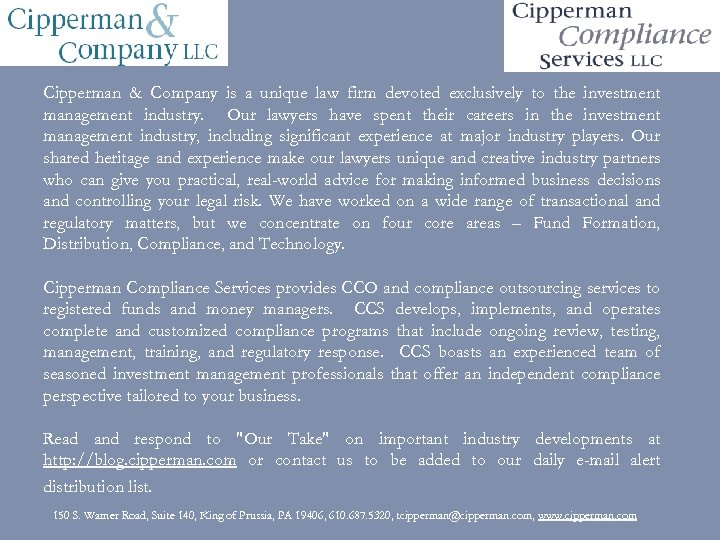 Cipperman & Company LLC

Cipperman Compliance Services LLC

Cipperman & Company is a unique law firm devoted exclusively to the investment management industry. Our lawyers have spent their careers in the investment management industry, including significant experience at major industry players. Our shared heritage and experience make our lawyers unique and creative industry partners who can give you practical, real-world advice for making informed business decisions and controlling your legal risk. We have worked on a wide range of transactional and regulatory matters, but we concentrate on four core areas – Fund Formation, Distribution, Compliance, and Technology.

Cipperman Compliance Services provides CCO and compliance outsourcing services to registered funds and money managers. CCS develops, implements, and operates complete and customized compliance programs that include ongoing review, testing, management, training, and regulatory response. CCS boasts an experienced team of seasoned investment management professionals that offer an independent compliance perspective tailored to your business.

Read and respond to "Our Take" on important industry developments at http://blog.cipperman.com or contact us to be added to our daily e-mail alert distribution list.

150 S. Warner Road, Suite 140, King of Prussia, PA 19406, 610.687.5320, tcipperman@cipperman.com, www.cipperman.com